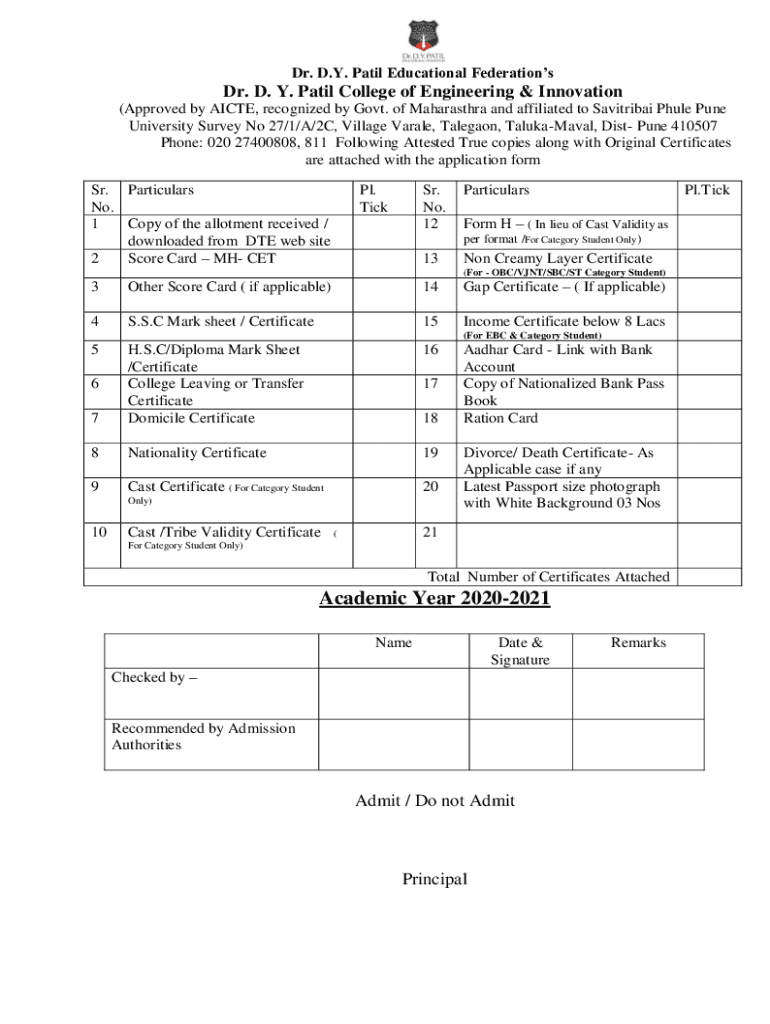 Dr. D.Y. PATIL

Dr. D.Y. Patil Educational Federation's

Dr. D. Y. Patil College of Engineering & Innovation

(Approved by AICTE, recognized by Govt. of Maharasthra and affiliated to Savitribai Phule Pune University Survey No 27/1/A/2C, Village Varale, Talegaon, Taluka-Maval, Dist- Pune 410507
Phone: 020 27400808, 811 Following Attested True copies along with Original Certificates are attached with the application form

| Sr. No. | Particulars | Pl. Tick | Sr. No. | Particulars | Pl.Tick |
|---|---|---|---|---|---|
| 1 | Copy of the allotment received / downloaded from DTE web site | | 12 | Form H – ( In lieu of Cast Validity as per format /For Category Student Only) | |
| 2 | Score Card – MH- CET | | 13 | Non Creamy Layer Certificate (For - OBC/VJNT/SBC/ST Category Student) | |
| 3 | Other Score Card ( if applicable) | | 14 | Gap Certificate – ( If applicable) | |
| 4 | S.S.C Mark sheet / Certificate | | 15 | Income Certificate below 8 Lacs (For EBC & Category Student) | |
| 5 | H.S.C/Diploma Mark Sheet /Certificate | | 16 | Aadhar Card - Link with Bank Account | |
| 6 | College Leaving or Transfer Certificate | | 17 | Copy of Nationalized Bank Pass Book | |
| 7 | Domicile Certificate | | 18 | Ration Card | |
| 8 | Nationality Certificate | | 19 | Divorce/ Death Certificate- As Applicable case if any | |
| 9 | Cast Certificate ( For Category Student Only) | | 20 | Latest Passport size photograph with White Background 03 Nos | |
| 10 | Cast /Tribe Validity Certificate ( For Category Student Only) | | 21 | | |
| | | | | Total Number of Certificates Attached | |

Academic Year 2020-2021

| | Name | Date & Signature | Remarks |
|---|---|---|---|
| Checked by – | | | |
| Recommended by Admission Authorities | | | |

Admit / Do not Admit

Principal